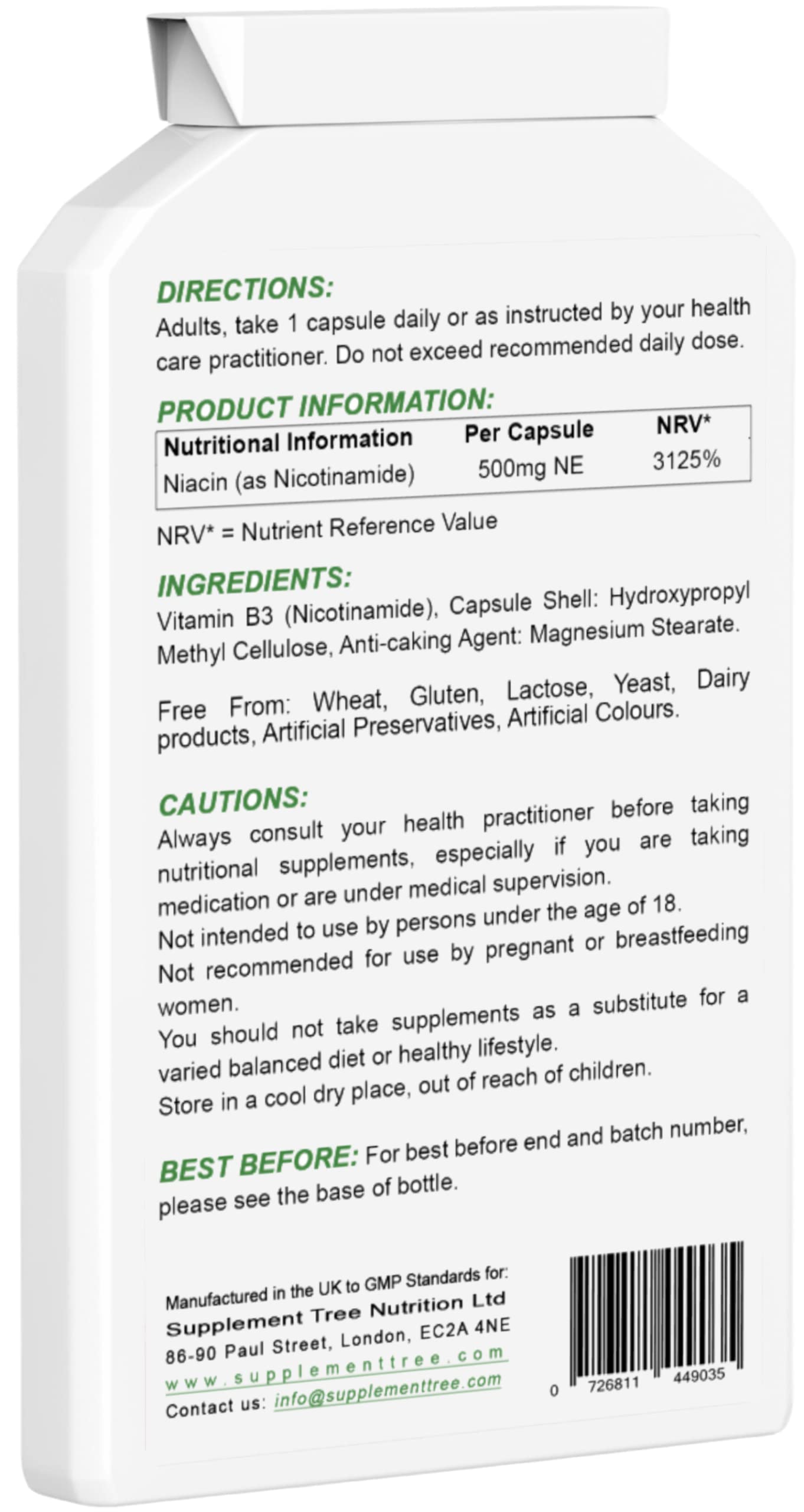 DIRECTIONS:
Adults, take 1 capsule daily or as instructed by your health care practitioner. Do not exceed recommended daily dose.

PRODUCT INFORMATION:

| Nutritional Information | Per Capsule | NRV* |
|---|---|---|
| Niacin (as Nicotinamide) | 500mg NE | 3125% |

NRV* = Nutrient Reference Value

INGREDIENTS:
Vitamin B3 (Nicotinamide), Capsule Shell: Hydroxypropyl Methyl Cellulose, Anti-caking Agent: Magnesium Stearate.

Free From: Wheat, Gluten, Lactose, Yeast, Dairy products, Artificial Preservatives, Artificial Colours.

CAUTIONS:
Always consult your health practitioner before taking nutritional supplements, especially if you are taking medication or are under medical supervision.
Not intended to use by persons under the age of 18.
Not recommended for use by pregnant or breastfeeding women.
You should not take supplements as a substitute for a varied balanced diet or healthy lifestyle.
Store in a cool dry place, out of reach of children.

BEST BEFORE: For best before end and batch number, please see the base of bottle.

Manufactured in the UK to GMP Standards for:
Supplement Tree Nutrition Ltd
86-90 Paul Street, London, EC2A 4NE
www.supplementtree.com
Contact us: info@supplementtree.com

0 726811 449035